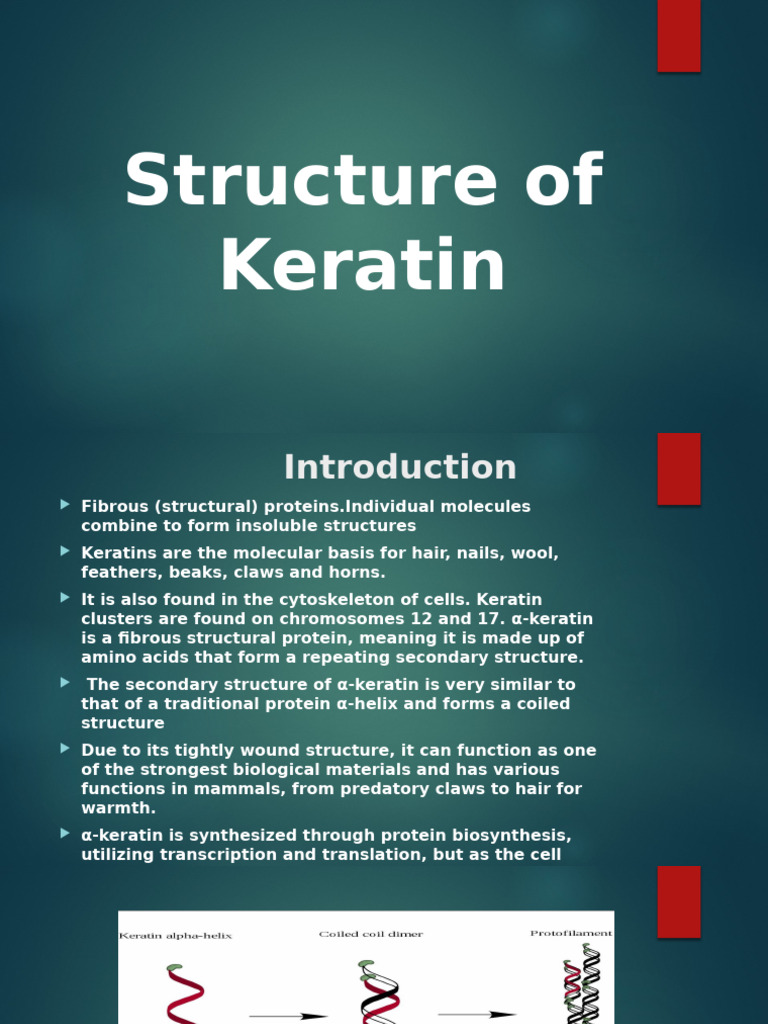 Structure of Keratin

Introduction

Fibrous (structural) proteins.Individual molecules combine to form insoluble structures

Keratins are the molecular basis for hair, nails, wool, feathers, beaks, claws and horns.

It is also found in the cytoskeleton of cells. Keratin clusters are found on chromosomes 12 and 17. α-keratin is a fibrous structural protein, meaning it is made up of amino acids that form a repeating secondary structure.

The secondary structure of α-keratin is very similar to that of a traditional protein α-helix and forms a coiled structure

Due to its tightly wound structure, it can function as one of the strongest biological materials and has various functions in mammals, from predatory claws to hair for warmth.

α-keratin is synthesized through protein biosynthesis, utilizing transcription and translation, but as the cell

Keratin alpha-helix
Coiled coil dimer
Protofilament